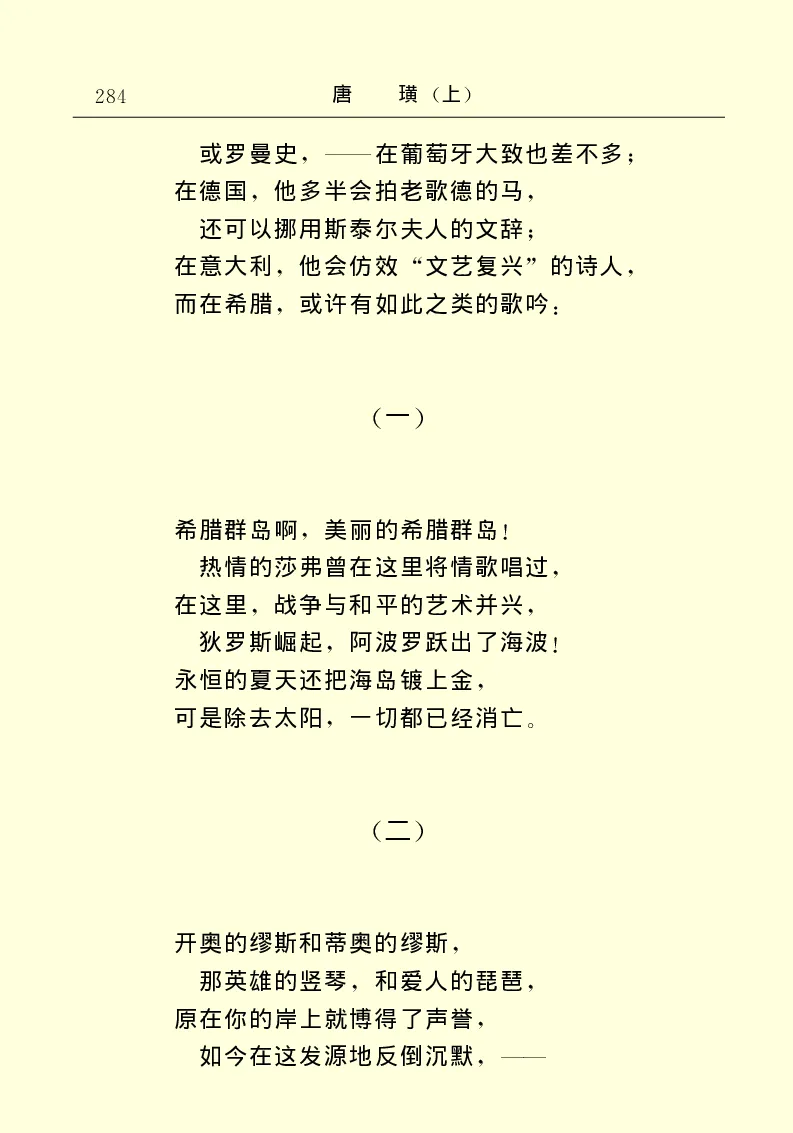 284　　唐　璜（上）

或罗曼史，——在葡萄牙大致也差不多；
在德国，他多半会拍老歌德的马，
还可以挪用斯泰尔夫人的文辞；
在意大利，他会仿效“文艺复兴”的诗人，
而在希腊，或许有如此之类的歌吟：

（一）

希腊群岛啊，美丽的希腊群岛！
热情的莎弗曾在这里将情歌唱过，
在这里，战争与和平的艺术并兴，
狄罗斯崛起，阿波罗跃出了海波！
永恒的夏天还把海岛镀上金，
可是除去太阳，一切都已经消亡。

（二）

开奥的缪斯和蒂奥的缪斯，
那英雄的竖琴，和爱人的琵琶，
原在你的岸上就博得了声誉，
如今在这发源地反倒沉默，——